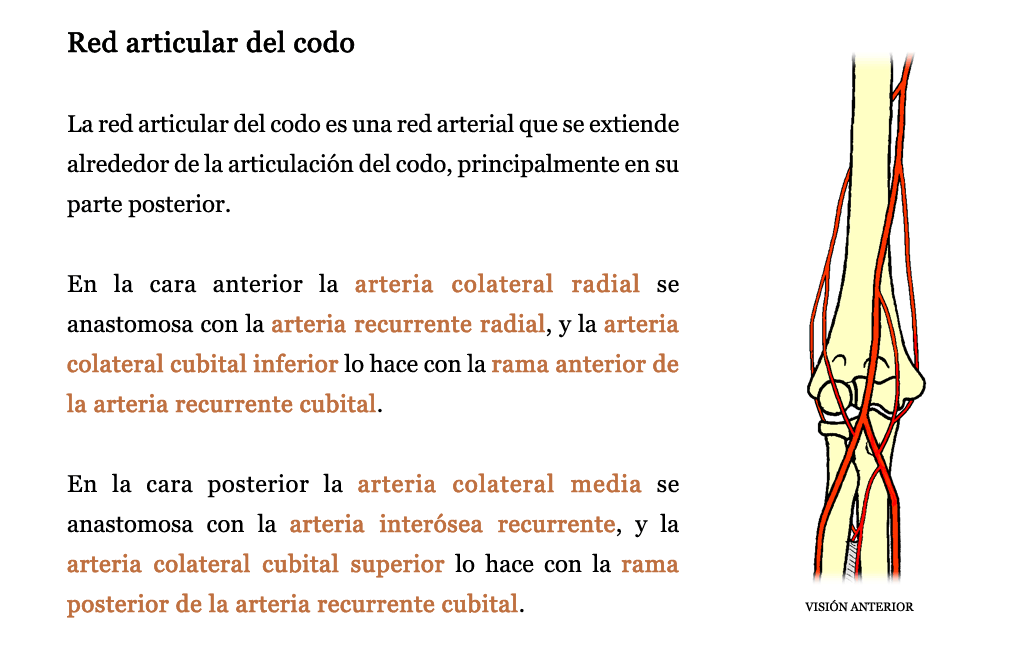 Red articular del codo

La red articular del codo es una red arterial que se extiende alrededor de la articulación del codo, principalmente en su parte posterior.

En la cara anterior la arteria colateral radial se anastomosa con la arteria recurrente radial, y la arteria colateral cubital inferior lo hace con la rama anterior de la arteria recurrente cubital.

En la cara posterior la arteria colateral media se anastomosa con la arteria interósea recurrente, y la arteria colateral cubital superior lo hace con la rama posterior de la arteria recurrente cubital.

VISIÓN ANTERIOR